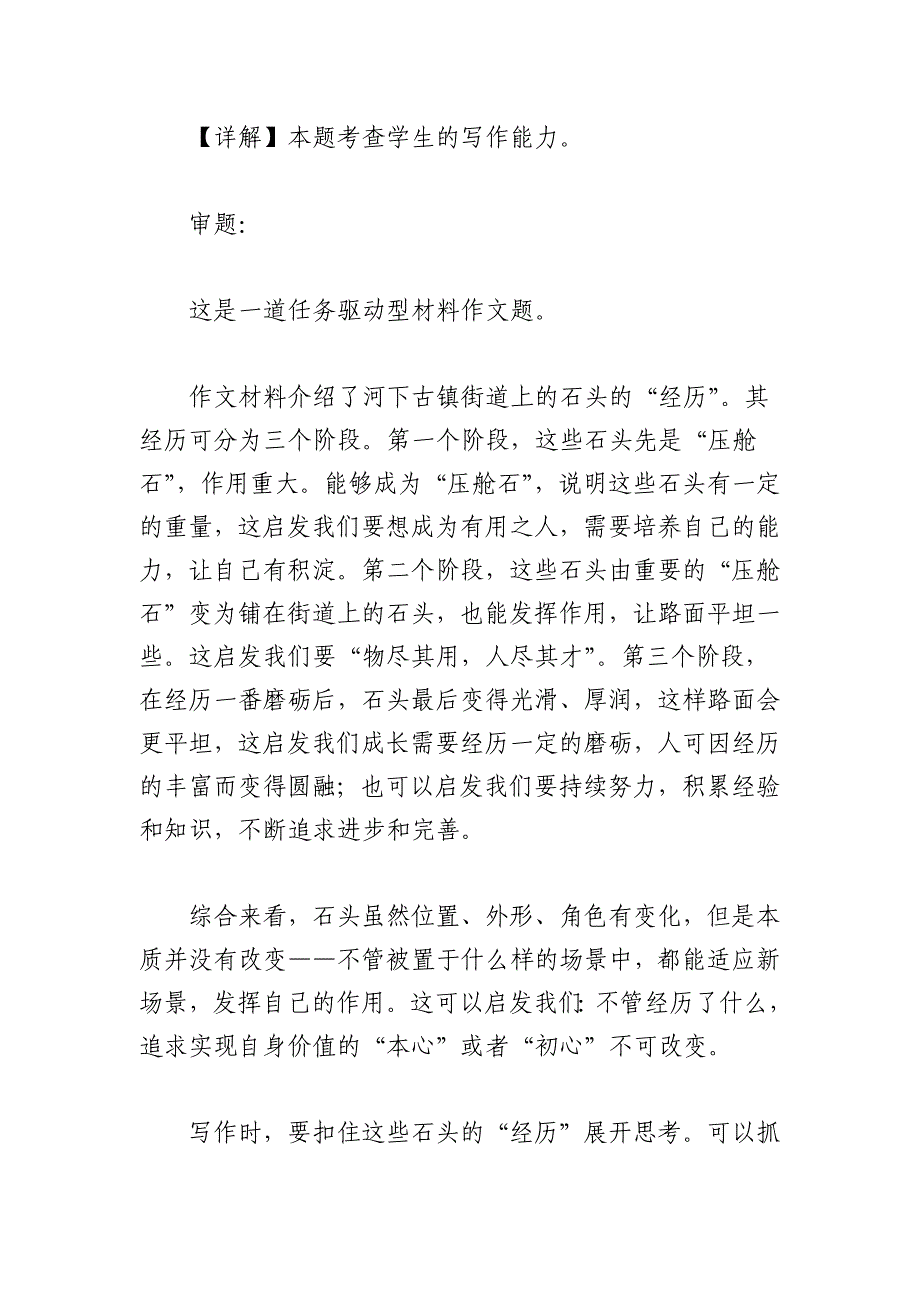 【详解】本题考查学生的写作能力。

审题:

这是一道任务驱动型材料作文题。

作文材料介绍了河下古镇街道上的石头的“经历”。其经历可分为三个阶段。第一个阶段，这些石头先是“压舱石”，作用重大。能够成为“压舱石”，说明这些石头有一定的重量，这启发我们要想成为有用之人，需要培养自己的能力，让自己有积淀。第二个阶段，这些石头由重要的“压舱石”变为铺在街道上的石头，也能发挥作用，让路面平坦一些。这启发我们要“物尽其用，人尽其才”。第三个阶段，在经历一番磨砺后，石头最后变得光滑、厚润，这样路面会更平坦，这启发我们成长需要经历一定的磨砺，人可因经历的丰富而变得圆融；也可以启发我们要持续努力，积累经验和知识，不断追求进步和完善。

综合来看，石头虽然位置、外形、角色有变化，但是本质并没有改变——不管被置于什么样的场景中，都能适应新场景，发挥自己的作用。这可以启发我们:不管经历了什么，追求实现自身价值的“本心”或者“初心”不可改变。

写作时，要扣住这些石头的“经历”展开思考。可以抓